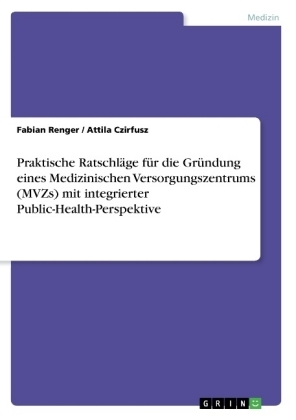 Medizin

Fabian Renger / Attila Czirfusz

Praktische Ratschläge für die Gründung eines Medizinischen Versorgungszentrums (MVZs) mit integrierter Public-Health-Perspektive

GRIN